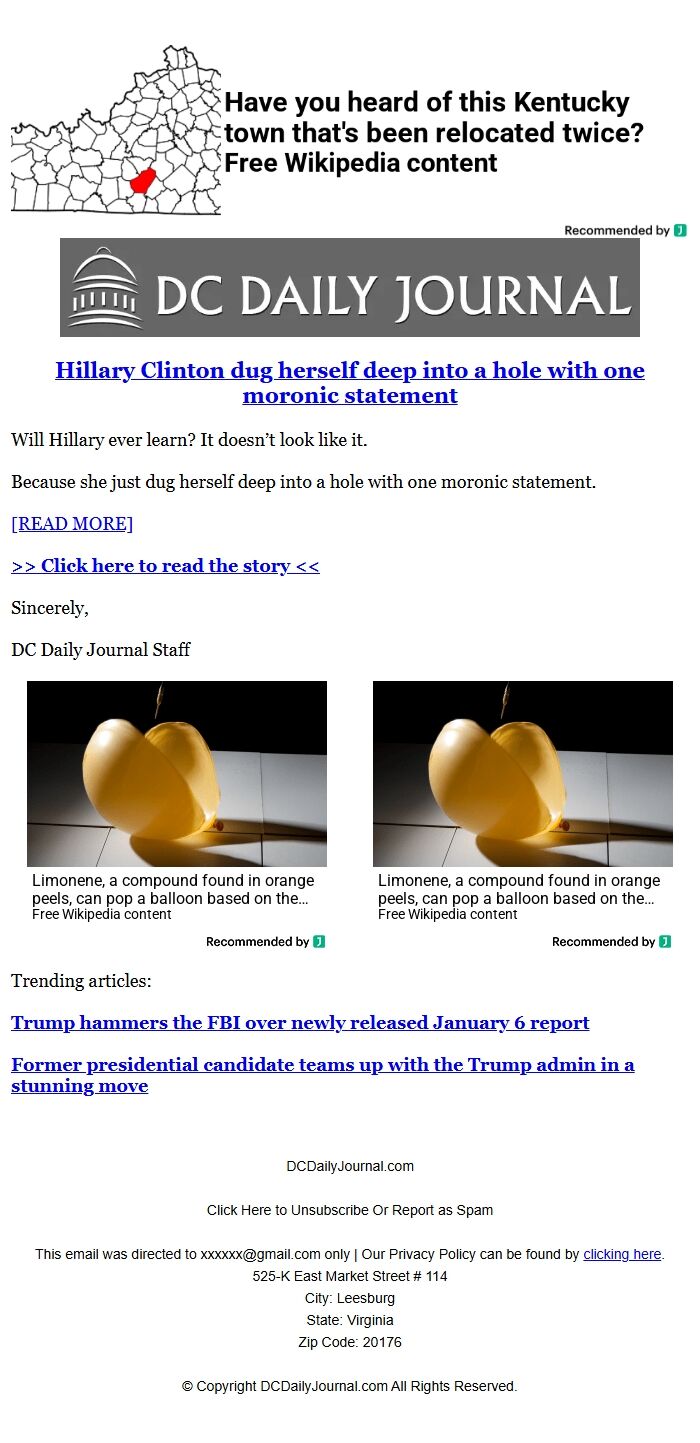 Have you heard of this Kentucky town that's been relocated twice?
Free Wikipedia content

Recommended by

DC DAILY JOURNAL

Hillary Clinton dug herself deep into a hole with one moronic statement

Will Hillary ever learn? It doesn't look like it.

Because she just dug herself deep into a hole with one moronic statement.

[READ MORE]

>> Click here to read the story <<

Sincerely,

DC Daily Journal Staff

Limonene, a compound found in orange peels, can pop a balloon based on the...
Free Wikipedia content

Recommended by

Limonene, a compound found in orange peels, can pop a balloon based on the...
Free Wikipedia content

Recommended by

Trending articles:

Trump hammers the FBI over newly released January 6 report

Former presidential candidate teams up with the Trump admin in a stunning move

DCDailyJournal.com

Click Here to Unsubscribe Or Report as Spam

This email was directed to xxxxxx@gmail.com only | Our Privacy Policy can be found by clicking here.
525-K East Market Street # 114
City: Leesburg
State: Virginia
Zip Code: 20176

© Copyright DCDailyJournal.com All Rights Reserved.